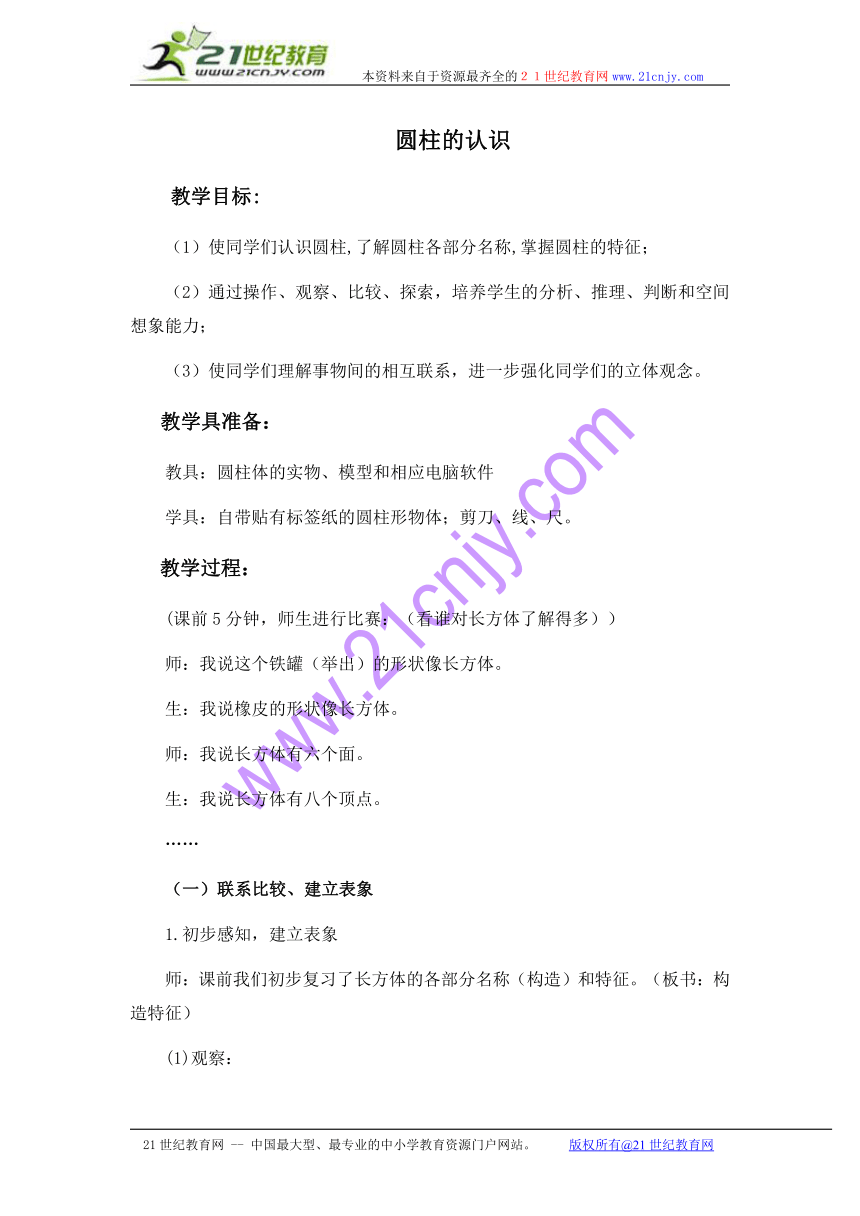 21世纪教育
www.21cnjy.com
本资料来自于资源最齐全的２１世纪教育网www.21cnjy.com

圆柱的认识

教学目标:

（1）使同学们认识圆柱,了解圆柱各部分名称,掌握圆柱的特征；

（2）通过操作、观察、比较、探索，培养学生的分析、推理、判断和空间想象能力；

（3）使同学们理解事物间的相互联系，进一步强化同学们的立体观念。

教学具准备：

教具：圆柱体的实物、模型和相应电脑软件

学具：自带贴有标签纸的圆柱形物体；剪刀、线、尺。

教学过程：

(课前５分钟，师生进行比赛：（看谁对长方体了解得多））

师：我说这个铁罐（举出）的形状像长方体。

生：我说橡皮的形状像长方体。

师：我说长方体有六个面。

生：我说长方体有八个顶点。

……

（一）联系比较、建立表象

1.初步感知，建立表象

师：课前我们初步复习了长方体的各部分名称（构造）和特征。（板书：构造特征）

(1)观察：

www.21cnjy.com

21世纪教育网 -- 中国最大型、最专业的中小学教育资源门户网站。 版权所有@21世纪教育网